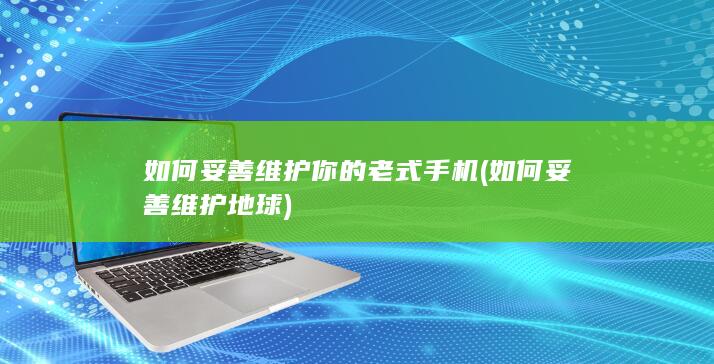 如何妥善维护你的老式手机(如何妥善维护地球)